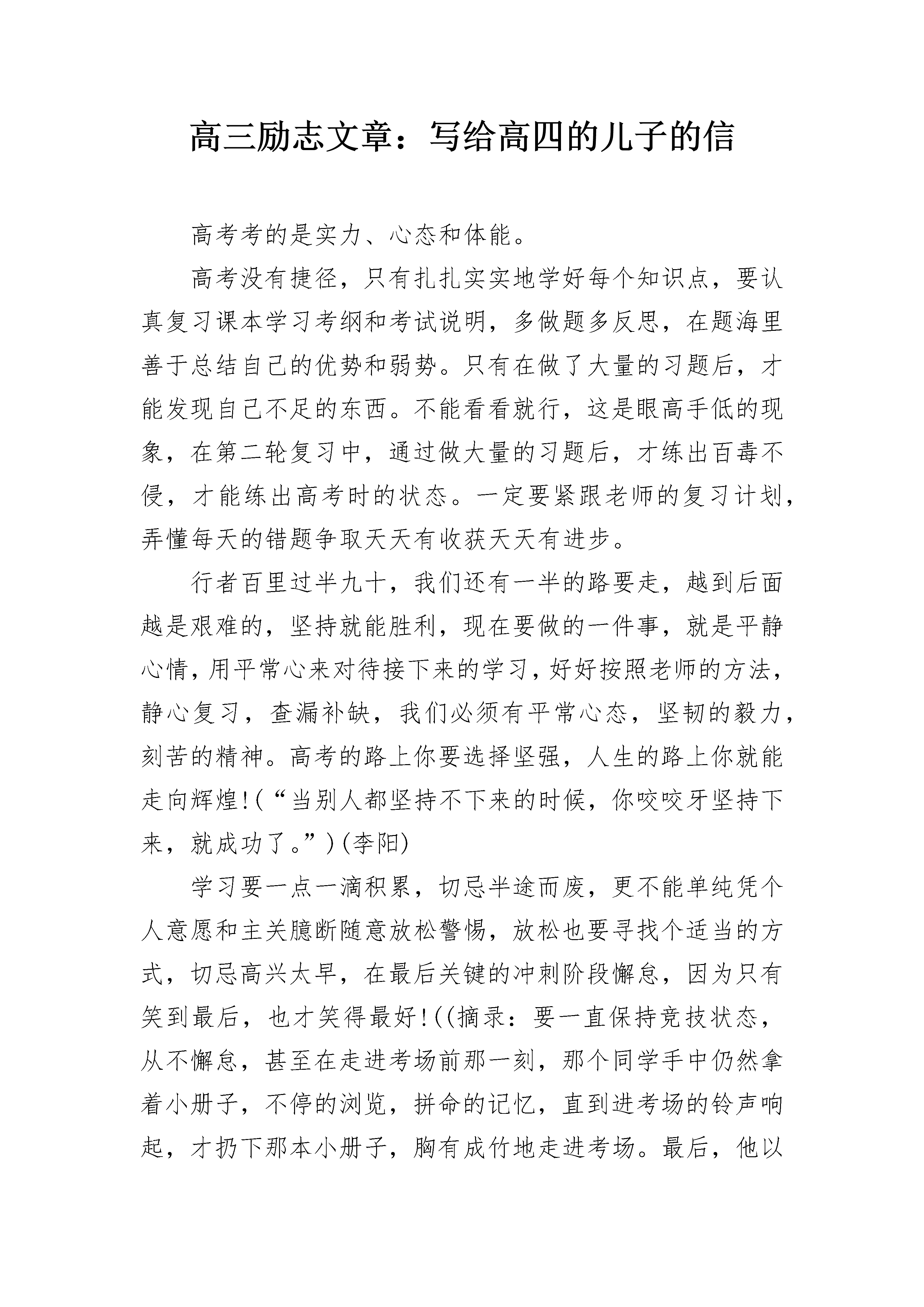 高三励志文章：写给高四的儿子的信

高考考的是实力、心态和体能。

高考没有捷径，只有扎扎实实地学好每个知识点，要认真复习课本学习考纲和考试说明，多做题多反思，在题海里善于总结自己的优势和弱势。只有在做了大量的习题后，才能发现自己不足的东西。不能看看就行，这是眼高手低的现象，在第二轮复习中，通过做大量的习题后，才练出百毒不侵，才能练出高考时的状态。一定要紧跟老师的复习计划，弄懂每天的错题争取天天有收获天天有进步。

行者百里过半九十，我们还有一半的路要走，越到后面越是艰难的，坚持就能胜利，现在要做的一件事，就是平静心情，用平常心来对待接下来的学习，好好按照老师的方法，静心复习，查漏补缺，我们必须有平常心态，坚韧的毅力，刻苦的精神。高考的路上你要选择坚强，人生的路上你就能走向辉煌!(“当别人都坚持不下来的时候，你咬咬牙坚持下来，就成功了。”)(李阳)

学习要一点一滴积累，切忌半途而废，更不能单纯凭个人意愿和主关臆断随意放松警惕，放松也要寻找个适当的方式，切忌高兴太早，在最后关键的冲刺阶段懈怠，因为只有笑到最后，也才笑得最好!((摘录：要一直保持竞技状态，从不懈怠，甚至在走进考场前那一刻，那个同学手中仍然拿着小册子，不停的浏览，拼命的记忆，直到进考场的铃声响起，才扔下那本小册子，胸有成竹地走进考场。最后，他以